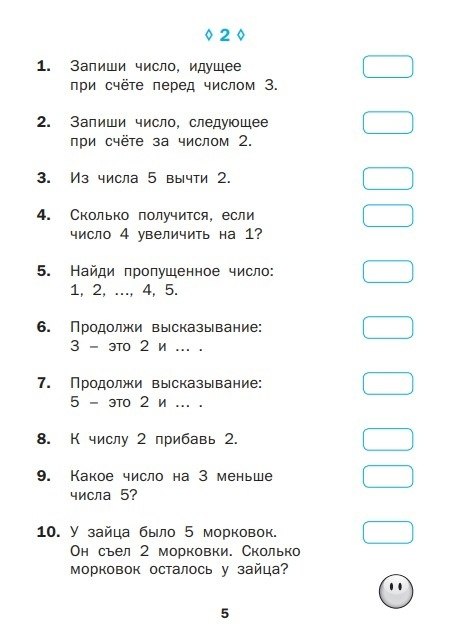 ◊ 2 ◊

1. Запиши число, идущее при счёте перед числом 3.

2. Запиши число, следующее при счёте за числом 2.

3. Из числа 5 вычти 2.

4. Сколько получится, если число 4 увеличить на 1?

5. Найди пропущенное число: 1, 2, ..., 4, 5.

6. Продолжи высказывание: 3 – это 2 и ... .

7. Продолжи высказывание: 5 – это 2 и ... .

8. К числу 2 прибавь 2.

9. Какое число на 3 меньше числа 5?

10. У зайца было 5 морковок. Он съел 2 морковки. Сколько морковок осталось у зайца?

5